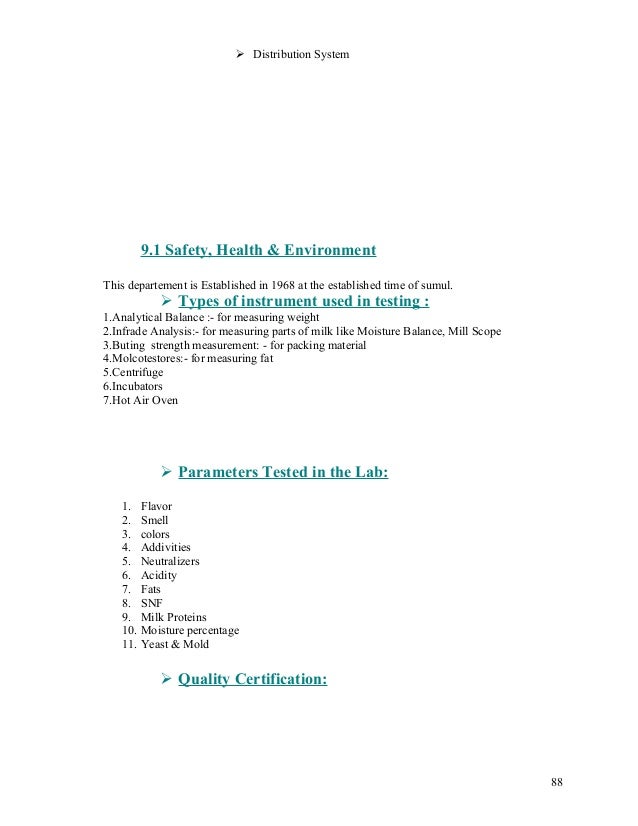 ➢ Distribution System

9.1 Safety, Health & Environment

This departement is Established in 1968 at the established time of sumul.

➢ Types of instrument used in testing :

1.Analytical Balance :- for measuring weight
2.Infrade Analysis:- for measuring parts of milk like Moisture Balance, Mill Scope
3.Buting strength measurement: - for packing material
4.Molcotestores:- for measuring fat
5.Centrifuge
6.Incubators
7.Hot Air Oven

➢ Parameters Tested in the Lab:

1. Flavor
2. Smell
3. colors
4. Addivities
5. Neutralizers
6. Acidity
7. Fats
8. SNF
9. Milk Proteins
10. Moisture percentage
11. Yeast & Mold

➢ Quality Certification:

88